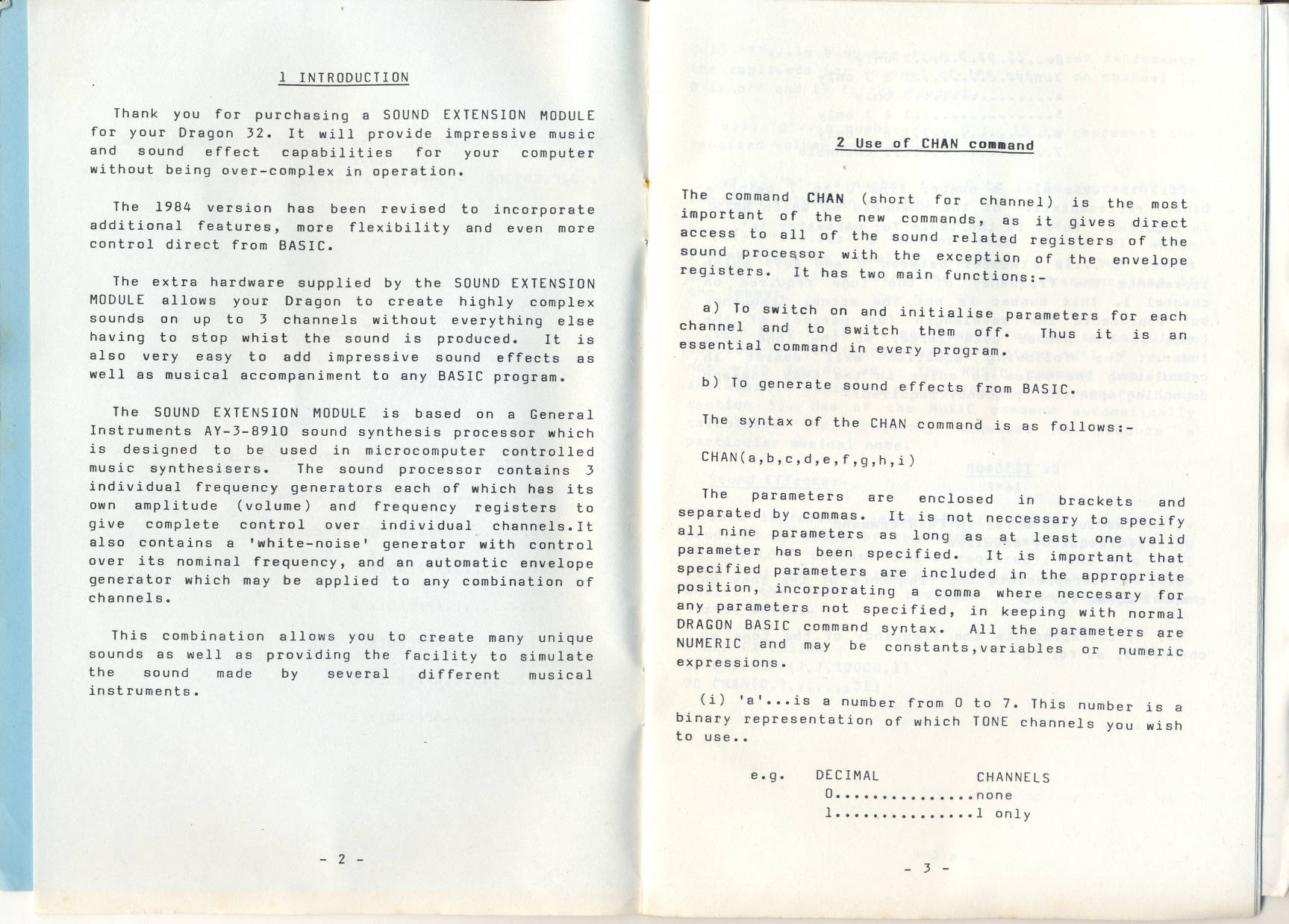 1 INTRODUCTION

Thank you for purchasing a SOUND EXTENSION MODULE for your Dragon 32. It will provide impressive music and sound effect capabilities for your computer without being over-complex in operation.

The 1984 version has been revised to incorporate additional features, more flexibility and even more control direct from BASIC.

The extra hardware supplied by the SOUND EXTENSION MODULE allows your Dragon to create highly complex sounds on up to 3 channels without everything else having to stop whist the sound is produced. It is also very easy to add impressive sound effects as well as musical accompaniment to any BASIC program.

The SOUND EXTENSION MODULE is based on a General Instruments AY-3-8910 sound synthesis processor which is designed to be used in microcomputer controlled music synthesisers. The sound processor contains 3 individual frequency generators each of which has its own amplitude (volume) and frequency registers to give complete control over individual channels.It also contains a 'white-noise' generator with control over its nominal frequency, and an automatic envelope generator which may be applied to any combination of channels.

This combination allows you to create many unique sounds as well as providing the facility to simulate the sound made by several different musical instruments.

- 2 -

2 Use of CHAN command

The command CHAN (short for channel) is the most important of the new commands, as it gives direct access to all of the sound related registers of the sound processor with the exception of the envelope registers. It has two main functions:-

a) To switch on and initialise parameters for each channel and to switch them off. Thus it is an essential command in every program.

b) To generate sound effects from BASIC.

The syntax of the CHAN command is as follows:-

CHAN(a,b,c,d,e,f,g,h,i)

The parameters are enclosed in brackets and separated by commas. It is not neccessary to specify all nine parameters as long as at least one valid parameter has been specified. It is important that specified parameters are included in the appropriate position, incorporating a comma where neccesary for any parameters not specified, in keeping with normal DRAGON BASIC command syntax. All the parameters are NUMERIC and may be constants,variables or numeric expressions.

(i) 'a'...is a number from 0 to 7. This number is a binary representation of which TONE channels you wish to use..

e.g. DECIMAL CHANNELS
0................none
1................1 only

- 3 -